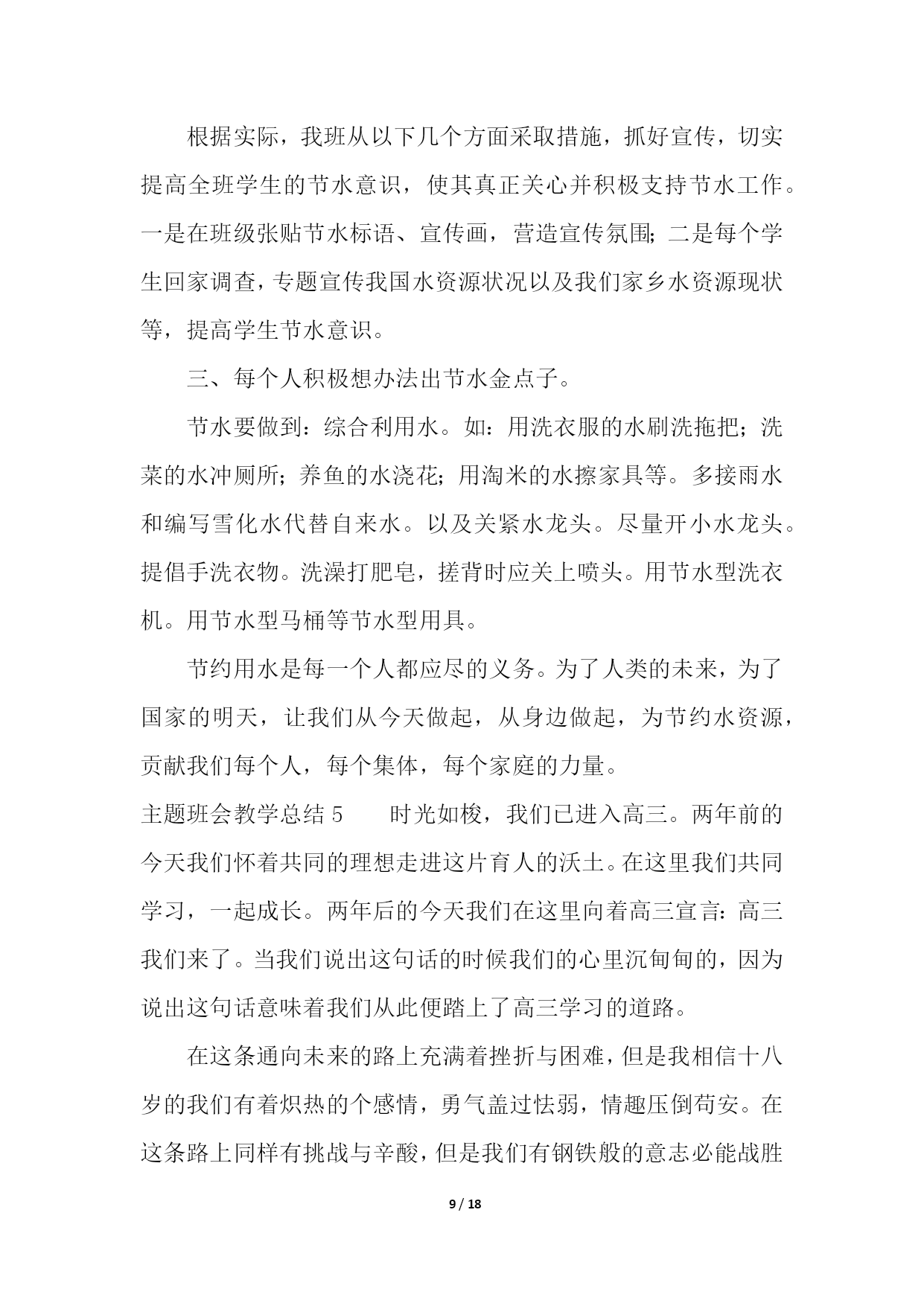 根据实际，我班从以下几个方面采取措施，抓好宣传，切实提高全班学生的节水意识，使其真正关心并积极支持节水工作。一是在班级张贴节水标语、宣传画，营造宣传氛围；二是每个学生回家调查，专题宣传我国水资源状况以及我们家乡水资源现状等，提高学生节水意识。

三、每个人积极想办法出节水金点子。

节水要做到：综合利用水。如：用洗衣服的水刷洗拖把；洗菜的水冲厕所；养鱼的水浇花；用淘米的水擦家具等。多接雨水和编写雪化水代替自来水。以及关紧水龙头。尽量开小水龙头。提倡手洗衣物。洗澡打肥皂，搓背时应关上喷头。用节水型洗衣机。用节水型马桶等节水型用具。

节约用水是每一个人都应尽的义务。为了人类的未来，为了国家的明天，让我们从今天做起，从身边做起，为节约水资源，贡献我们每个人，每个集体，每个家庭的力量。

主题班会教学总结 5　　时光如梭，我们已进入高三。两年前的今天我们怀着共同的理想走进这片育人的沃土。在这里我们共同学习，一起成长。两年后的今天我们在这里向着高三宣言：高三我们来了。当我们说出这句话的时候我们的心里沉甸甸的，因为说出这句话意味着我们从此便踏上了高三学习的道路。

在这条通向未来的路上充满着挫折与困难，但是我相信十八岁的我们有着炽热的个感情，勇气盖过怯弱，情趣压倒苟安。在这条路上同样有挑战与辛酸，但是我们有钢铁般的意志必能战胜

9 / 18